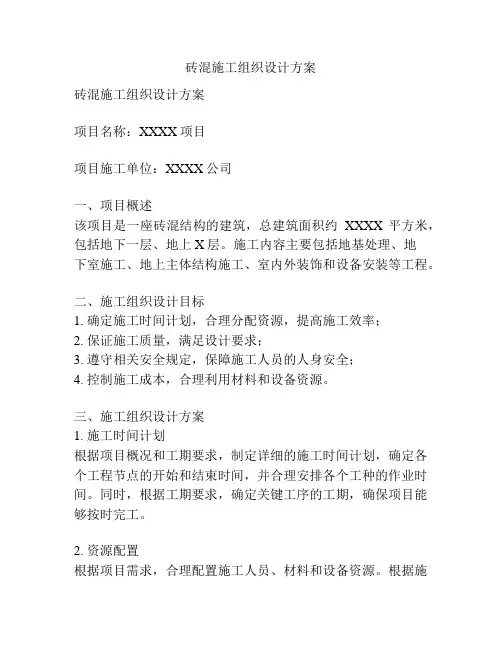 砖混施工组织设计方案

砖混施工组织设计方案

项目名称：XXXX 项目

项目施工单位：XXXX 公司

一、项目概述
该项目是一座砖混结构的建筑，总建筑面积约 XXXX 平方米，包括地下一层、地上 X 层。施工内容主要包括地基处理、地下室施工、地上主体结构施工、室内外装饰和设备安装等工程。

二、施工组织设计目标
1. 确定施工时间计划，合理分配资源，提高施工效率；
2. 保证施工质量，满足设计要求；
3. 遵守相关安全规定，保障施工人员的人身安全；
4. 控制施工成本，合理利用材料和设备资源。

三、施工组织设计方案
1. 施工时间计划
根据项目概况和工期要求，制定详细的施工时间计划，确定各个工程节点的开始和结束时间，并合理安排各个工种的作业时间。同时，根据工期要求，确定关键工序的工期，确保项目能够按时完工。

2. 资源配置
根据项目需求，合理配置施工人员、材料和设备资源。根据施